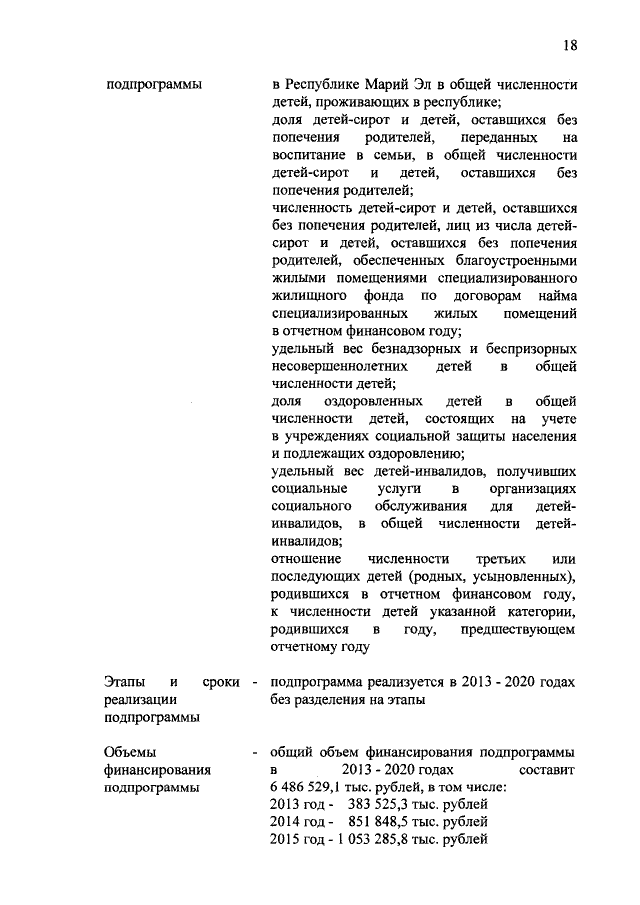 18

подпрограммы

в Республике Марий Эл в общей численности детей, проживающих в республике;
доля детей-сирот и детей, оставшихся без попечения родителей, переданных на воспитание в семьи, в общей численности детей-сирот и детей, оставшихся без попечения родителей;
численность детей-сирот и детей, оставшихся без попечения родителей, лиц из числа детей-сирот и детей, оставшихся без попечения родителей, обеспеченных благоустроенными жилыми помещениями специализированного жилищного фонда по договорам найма специализированных жилых помещений в отчетном финансовом году;
удельный вес безнадзорных и беспризорных несовершеннолетних детей в общей численности детей;
доля оздоровленных детей в общей численности детей, состоящих на учете в учреждениях социальной защиты населения и подлежащих оздоровлению;
удельный вес детей-инвалидов, получивших социальные услуги в организациях социального обслуживания для детей-инвалидов, в общей численности детей-инвалидов;
отношение численности третьих или последующих детей (родных, усыновленных), родившихся в отчетном финансовом году, к численности детей указанной категории, родившихся в году, предшествующем отчетному году

Этапы и сроки реализации подпрограммы - подпрограмма реализуется в 2013 - 2020 годах без разделения на этапы

Объемы финансирования подпрограммы - общий объем финансирования подпрограммы в 2013 - 2020 годах составит 6 486 529,1 тыс. рублей, в том числе:
2013 год - 383 525,3 тыс. рублей
2014 год - 851 848,5 тыс. рублей
2015 год - 1 053 285,8 тыс. рублей